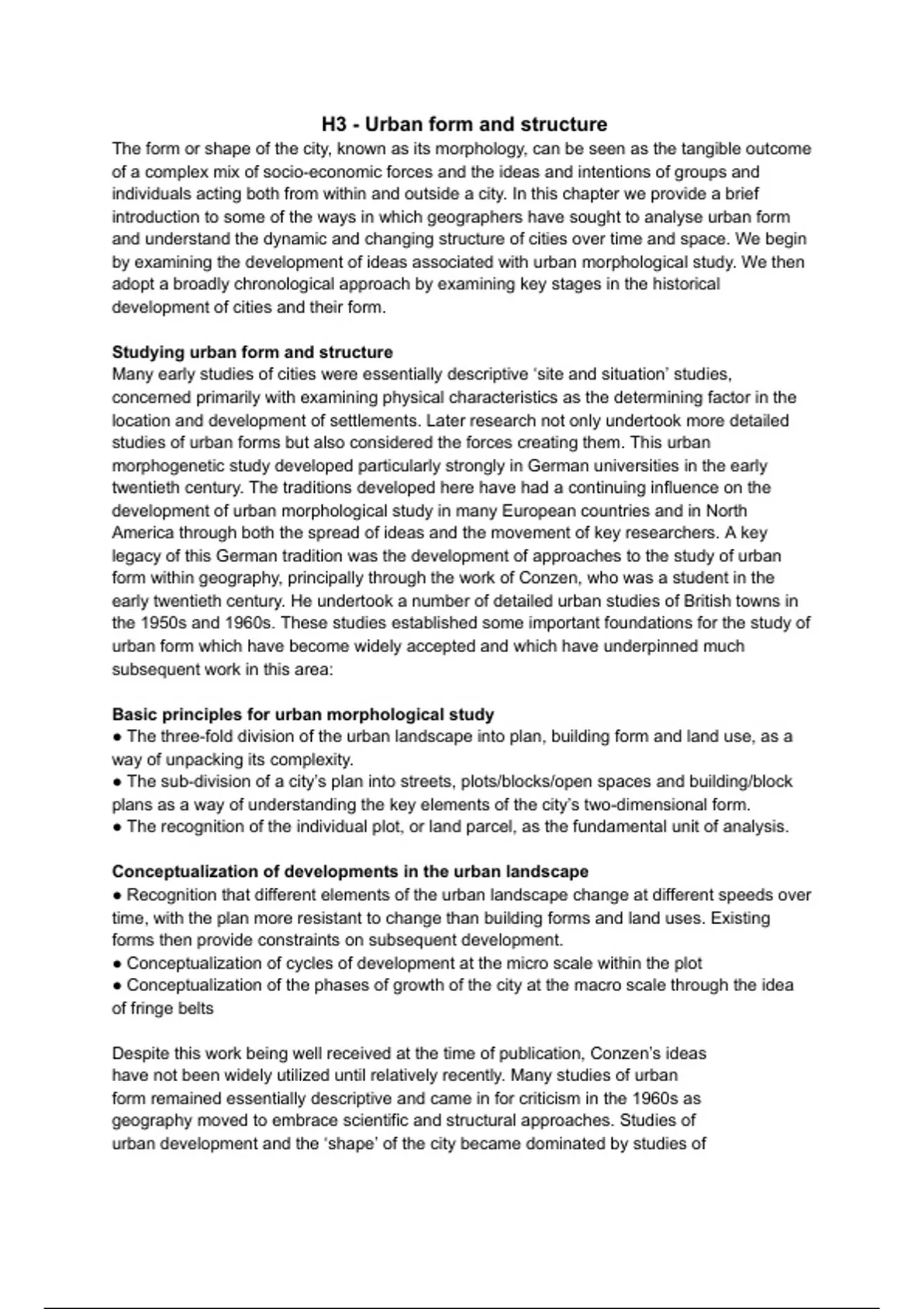 H3 - Urban form and structure

The form or shape of the city, known as its morphology, can be seen as the tangible outcome of a complex mix of socio-economic forces and the ideas and intentions of groups and individuals acting both from within and outside a city. In this chapter we provide a brief introduction to some of the ways in which geographers have sought to analyse urban form and understand the dynamic and changing structure of cities over time and space. We begin by examining the development of ideas associated with urban morphological study. We then adopt a broadly chronological approach by examining key stages in the historical development of cities and their form.

Studying urban form and structure

Many early studies of cities were essentially descriptive 'site and situation' studies, concerned primarily with examining physical characteristics as the determining factor in the location and development of settlements. Later research not only undertook more detailed studies of urban forms but also considered the forces creating them. This urban morphogenetic study developed particularly strongly in German universities in the early twentieth century. The traditions developed here have had a continuing influence on the development of urban morphological study in many European countries and in North America through both the spread of ideas and the movement of key researchers. A key legacy of this German tradition was the development of approaches to the study of urban form within geography, principally through the work of Conzen, who was a student in the early twentieth century. He undertook a number of detailed urban studies of British towns in the 1950s and 1960s. These studies established some important foundations for the study of urban form which have become widely accepted and which have underpinned much subsequent work in this area:

Basic principles for urban morphological study

● The three-fold division of the urban landscape into plan, building form and land use, as a way of unpacking its complexity.
● The sub-division of a city's plan into streets, plots/blocks/open spaces and building/block plans as a way of understanding the key elements of the city's two-dimensional form.
● The recognition of the individual plot, or land parcel, as the fundamental unit of analysis.

Conceptualization of developments in the urban landscape

● Recognition that different elements of the urban landscape change at different speeds over time, with the plan more resistant to change than building forms and land uses. Existing forms then provide constraints on subsequent development.
● Conceptualization of cycles of development at the micro scale within the plot
● Conceptualization of the phases of growth of the city at the macro scale through the idea of fringe belts

Despite this work being well received at the time of publication, Conzen's ideas have not been widely utilized until relatively recently. Many studies of urban form remained essentially descriptive and came in for criticism in the 1960s as geography moved to embrace scientific and structural approaches. Studies of urban development and the 'shape' of the city became dominated by studies of